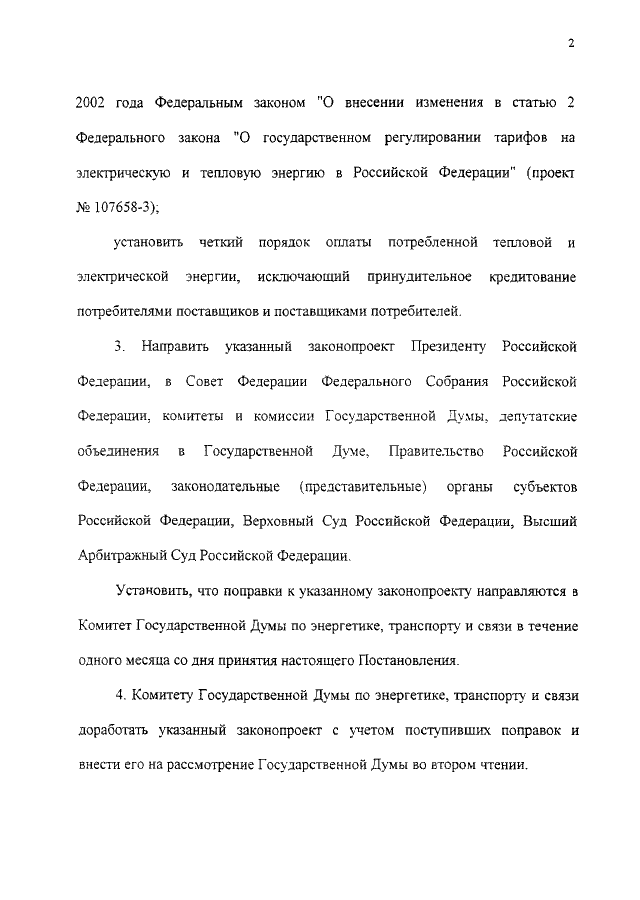 2

2002 года Федеральным законом "О внесении изменения в статью 2 Федерального закона "О государственном регулировании тарифов на электрическую и тепловую энергию в Российской Федерации" (проект № 107658-3);

установить четкий порядок оплаты потребленной тепловой и электрической энергии, исключающий принудительное кредитование потребителями поставщиков и поставщиками потребителей.

3. Направить указанный законопроект Президенту Российской Федерации, в Совет Федерации Федерального Собрания Российской Федерации, комитеты и комиссии Государственной Думы, депутатские объединения в Государственной Думе, Правительство Российской Федерации, законодательные (представительные) органы субъектов Российской Федерации, Верховный Суд Российской Федерации, Высший Арбитражный Суд Российской Федерации.

Установить, что поправки к указанному законопроекту направляются в Комитет Государственной Думы по энергетике, транспорту и связи в течение одного месяца со дня принятия настоящего Постановления.

4. Комитету Государственной Думы по энергетике, транспорту и связи доработать указанный законопроект с учетом поступивших поправок и внести его на рассмотрение Государственной Думы во втором чтении.